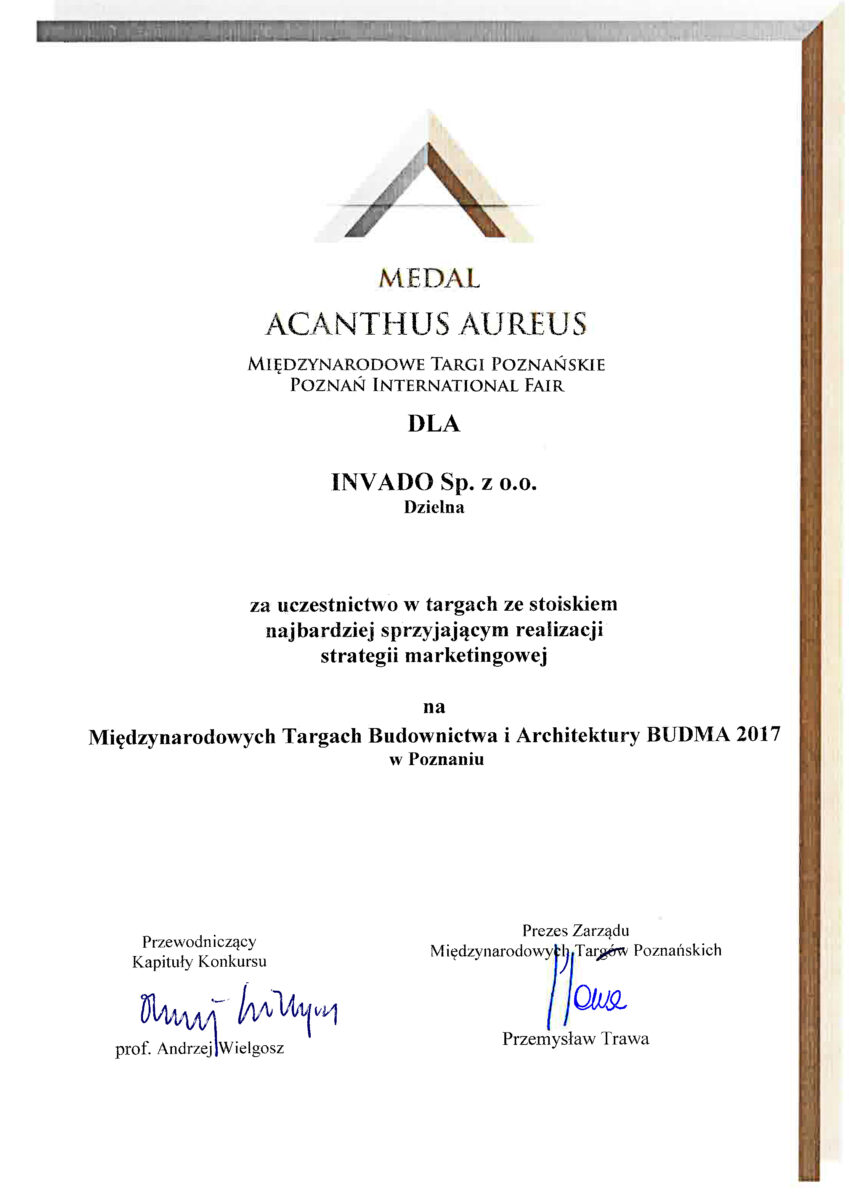 MEDAL
ACANTHUS AUREUS
MIĘDZYNARODOWE TARGI POZNAŃSKIE
POZNAŃ INTERNATIONAL FAIR

DLA

INVADO Sp. z o.o.
Dzielna

za uczestnictwo w targach ze stoiskiem najbardziej sprzyjającym realizacji strategii marketingowej

na

Międzynarodowych Targach Budownictwa i Architektury BUDMA 2017
w Poznaniu

Przewodniczący
Kapituły Konkursu

prof. Andrzej Wielgosz

Prezes Zarządu
Międzynarodowych Targów Poznańskich

Przemysław Trawa